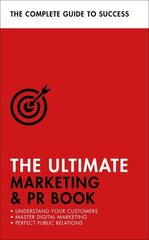 THE COMPLETE GUIDE TO SUCCESS

THE ULTIMATE MARKETING & PR BOOK

• UNDERSTAND YOUR CUSTOMERS
• MASTER DIGITAL MARKETING
• PERFECT PUBLIC RELATIONS